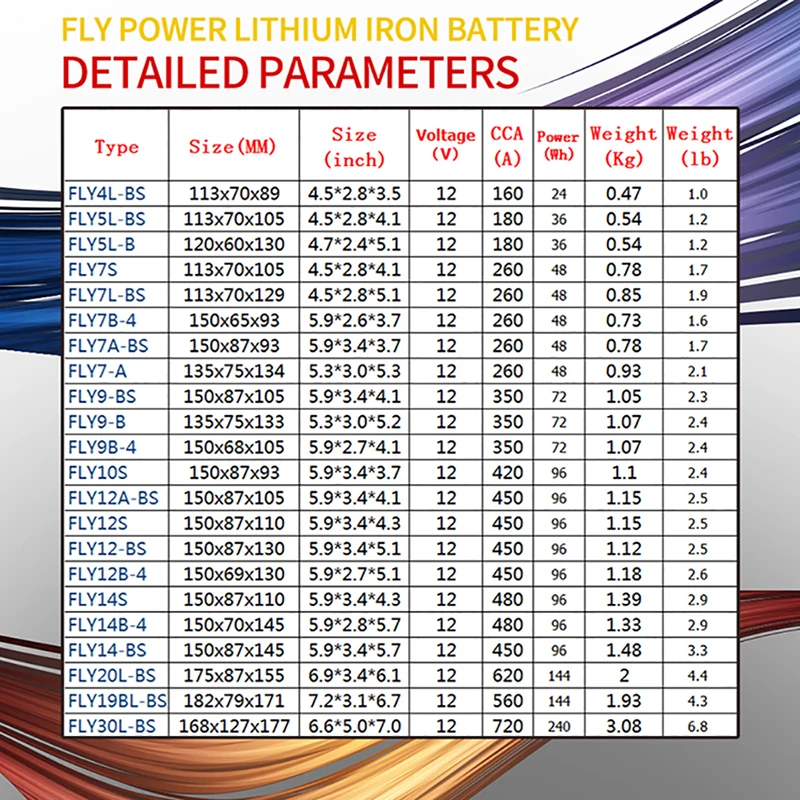 FLY POWER LITHIUM IRON BATTERY
DETAILED PARAMETERS

| Type | Size(MM) | Size (inch) | Voltage (V) | CCA (A) | Power (Wh) | Weight (Kg) | Weight (lb) |
|---|---|---|---|---|---|---|---|
| FLY4L-BS | 113x70x89 | 4.5*2.8*3.5 | 12 | 160 | 24 | 0.47 | 1.0 |
| FLY5L-BS | 113x70x105 | 4.5*2.8*4.1 | 12 | 180 | 36 | 0.54 | 1.2 |
| FLY5L-B | 120x60x130 | 4.7*2.4*5.1 | 12 | 180 | 36 | 0.54 | 1.2 |
| FLY7S | 113x70x105 | 4.5*2.8*4.1 | 12 | 260 | 48 | 0.78 | 1.7 |
| FLY7L-BS | 113x70x129 | 4.5*2.8*5.1 | 12 | 260 | 48 | 0.85 | 1.9 |
| FLY7B-4 | 150x65x93 | 5.9*2.6*3.7 | 12 | 260 | 48 | 0.73 | 1.6 |
| FLY7A-BS | 150x87x93 | 5.9*3.4*3.7 | 12 | 260 | 48 | 0.78 | 1.7 |
| FLY7-A | 135x75x134 | 5.3*3.0*5.3 | 12 | 260 | 48 | 0.93 | 2.1 |
| FLY9-BS | 150x87x105 | 5.9*3.4*4.1 | 12 | 350 | 72 | 1.05 | 2.3 |
| FLY9-B | 135x75x133 | 5.3*3.0*5.2 | 12 | 350 | 72 | 1.07 | 2.4 |
| FLY9B-4 | 150x68x105 | 5.9*2.7*4.1 | 12 | 350 | 72 | 1.07 | 2.4 |
| FLY10S | 150x87x93 | 5.9*3.4*3.7 | 12 | 420 | 96 | 1.1 | 2.4 |
| FLY12A-BS | 150x87x105 | 5.9*3.4*4.1 | 12 | 450 | 96 | 1.15 | 2.5 |
| FLY12S | 150x87x110 | 5.9*3.4*4.3 | 12 | 450 | 96 | 1.15 | 2.5 |
| FLY12-BS | 150x87x130 | 5.9*3.4*5.1 | 12 | 450 | 96 | 1.12 | 2.5 |
| FLY12B-4 | 150x69x130 | 5.9*2.7*5.1 | 12 | 450 | 96 | 1.18 | 2.6 |
| FLY14S | 150x87x110 | 5.9*3.4*4.3 | 12 | 480 | 96 | 1.39 | 2.9 |
| FLY14B-4 | 150x70x145 | 5.9*2.8*5.7 | 12 | 480 | 96 | 1.33 | 2.9 |
| FLY14-BS | 150x87x145 | 5.9*3.4*5.7 | 12 | 450 | 96 | 1.48 | 3.3 |
| FLY20L-BS | 175x87x155 | 6.9*3.4*6.1 | 12 | 620 | 144 | 2 | 4.4 |
| FLY19BL-BS | 182x79x171 | 7.2*3.1*6.7 | 12 | 560 | 144 | 1.93 | 4.3 |
| FLY30L-BS | 168x127x177 | 6.6*5.0*7.0 | 12 | 720 | 240 | 3.08 | 6.8 |